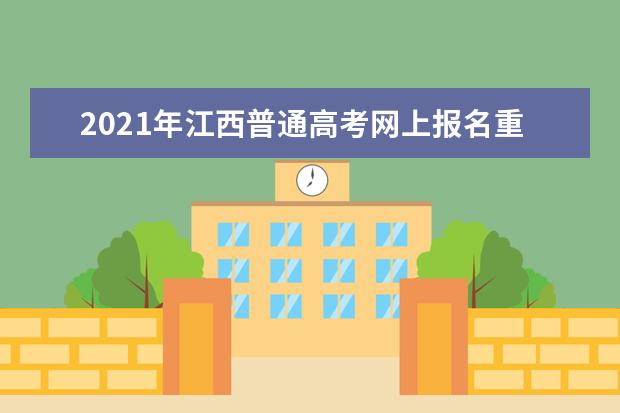 2021年江西普通高考网上报名重